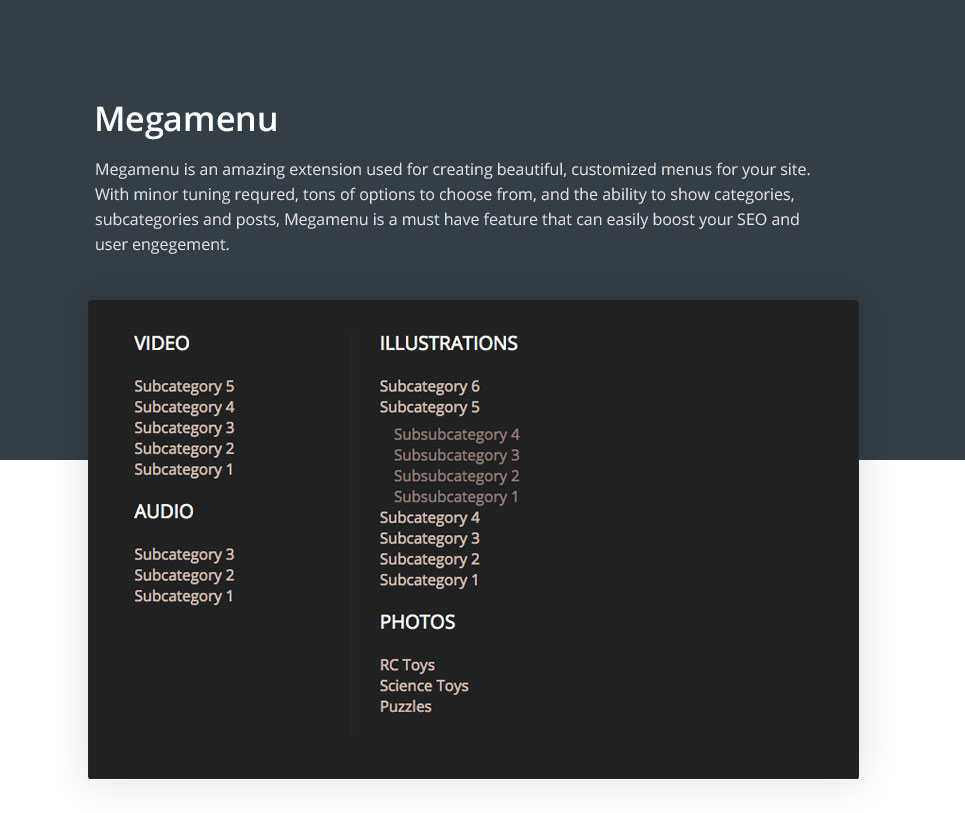 Megamenu

Megamenu is an amazing extension used for creating beautiful, customized menus for your site. With minor tuning requred, tons of options to choose from, and the ability to show categories, subcategories and posts, Megamenu is a must have feature that can easily boost your SEO and user engegement.

VIDEO

Subcategory 5
Subcategory 4
Subcategory 3
Subcategory 2
Subcategory 1

AUDIO

Subcategory 3
Subcategory 2
Subcategory 1

ILLUSTRATIONS

Subcategory 6
Subcategory 5
Subsubcategory 4
Subsubcategory 3
Subsubcategory 2
Subsubcategory 1
Subcategory 4
Subcategory 3
Subcategory 2
Subcategory 1

PHOTOS

RC Toys
Science Toys
Puzzles